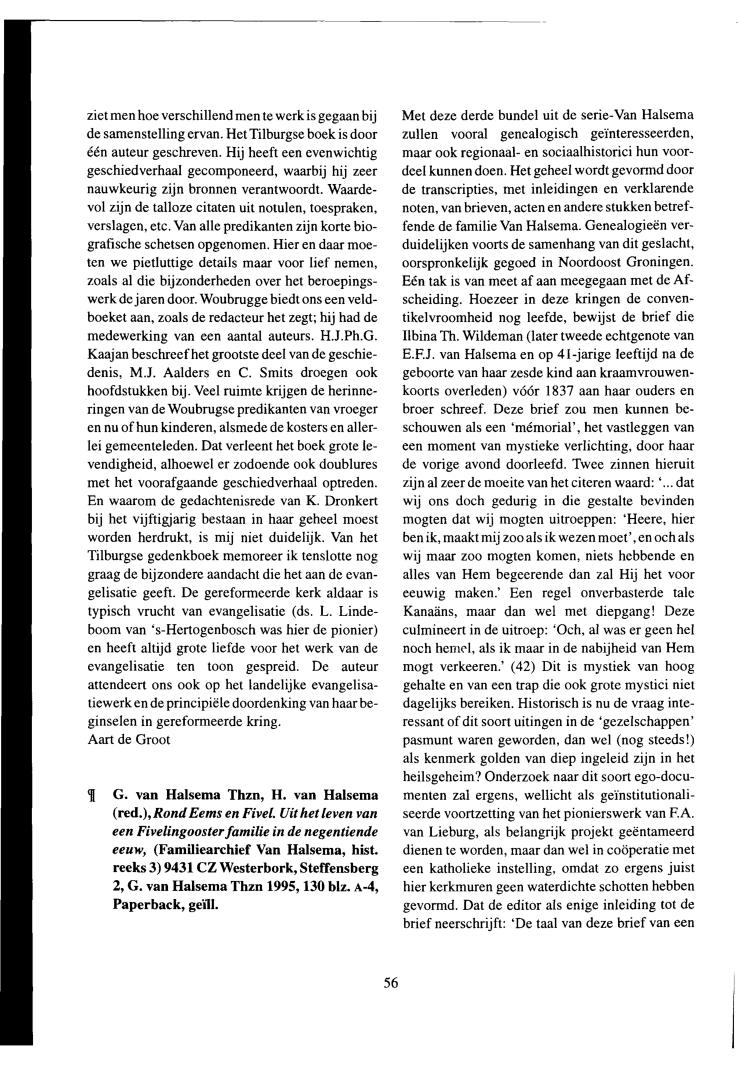 ziet men hoe verschillend men te werk is gegaan bij de samenstelling ervan. Het Tilburgse boek is door één auteur geschreven. Hij heeft een evenwichtig geschiedverhaal gecomponeerd, waarbij hij zeer nauwkeurig zijn bronnen verantwoordt. Waardevol zijn de talloze citaten uit notulen, toespraken, verslagen, etc. Van alle predikanten zijn korte biografische schetsen opgenomen. Hier en daar moeten we pietluttige details maar voor lief nemen, zoals al die bijzonderheden over het beroepingswerk de jaren door. Woubrugge biedt ons een veldboeket aan, zoals de redacteur het zegt; hij had de medewerking van een aantal auteurs. H.J.Ph.G. Kaajan beschreef het grootste deel van de geschiedenis, M.J. Aalders en C. Smits droegen ook hoofdstukken bij. Veel ruimte krijgen de herinneringen van de Woubrugse predikanten van vroeger en nu of hun kinderen, alsmede de kosters en allerlei gemeenteleden. Dat verleent het boek grote levendigheid, alhoewel er zodoende ook doublures met het voorafgaande geschiedverhaal optreden. En waarom de gedachtenisrede van K. Dronkert bij het vijftigjarig bestaan in haar geheel moest worden herdrukt, is mij niet duidelijk. Van het Tilburgse gedenkboek memoreer ik tenslotte nog graag de bijzondere aandacht die het aan de evangelisatie geeft. De gereformeerde kerk aldaar is typisch vrucht van evangelisatie (ds. L. Lindeboom van 's-Hertogenbosch was hier de pionier) en heeft altijd grote liefde voor het werk van de evangelisatie ten toon gespreid. De auteur attendeert ons ook op het landelijke evangelisatiewerk en de principiële doordenking van haar beginselen in gereformeerde kring.
Aart de Groot

¶ G. van Halsema Thzn, H. van Halsema (red.), Rond Eems en Fivel. Uit het leven van een Fivelingooster familie in de negentiende eeuw, (Familiearchief Van Halsema, hist. reeks 3) 9431 CZ Westerbork, Steffensberg 2, G. van Halsema Thzn 1995, 130 blz. A-4, Paperback, geïll.

Met deze derde bundel uit de serie-Van Halsema zullen vooral genealogisch geïnteresseerden, maar ook regionaal- en sociaalhistorici hun voordeel kunnen doen. Het geheel wordt gevormd door de transcripties, met inleidingen en verklarende noten, van brieven, acten en andere stukken betreffende de familie Van Halsema. Genealogieën verduidelijken voorts de samenhang van dit geslacht, oorspronkelijk gegoed in Noordoost Groningen. Eén tak is van meet af aan meegegaan met de Afscheiding. Hoezeer in deze kringen de conventikelvroomheid nog leefde, bewijst de brief die Ilbina Th. Wildeman (later tweede echtgenote van E.F.J. van Halsema en op 41-jarige leeftijd na de geboorte van haar zesde kind aan kraamvrouwenkoorts overleden) vóór 1837 aan haar ouders en broer schreef. Deze brief zou men kunnen beschouwen als een 'mémorial', het vastleggen van een moment van mystieke verlichting, door haar de vorige avond doorleefd. Twee zinnen hieruit zijn al zeer de moeite van het citeren waard: '... dat wij ons doch gedurig in die gestalte bevinden mogten dat wij mogten uitroepen: 'Heere, hier ben ik, maakt mij zoo als ik wezen moet', en och als wij maar zoo mogten komen, niets hebbende en alles van Hem begeerende dan zal Hij het voor eeuwig maken.' Een regel onverbasterde tale Kanaäns, maar dan wel met diepgang! Deze culmineert in de uitroep: 'Och, al was er geen hel noch hemel, als ik maar in de nabijheid van Hem mogt verkeeren.' (42) Dit is mystiek van hoog gehalte en van een trap die ook grote mystici niet dagelijks bereiken. Historisch is nu de vraag interessant of dit soort uitingen in de 'gezelschappen' pasmunt waren geworden, dan wel (nog steeds!) als kenmerk golden van diep ingeleid zijn in het heilsgeheim? Onderzoek naar dit soort ego-documenten zal ergens, wellicht als geïnstitutionaliseerde voortzetting van het pionierswerk van F.A. van Lieburg, als belangrijk projekt geëntameerd dienen te worden, maar dan wel in coöperatie met een katholieke instelling, omdat zo ergens juist hier kerkmuren geen waterdichte schotten hebben gevormd. Dat de editor als enige inleiding tot de brief neerschrijft: 'De taal van deze brief van een

56